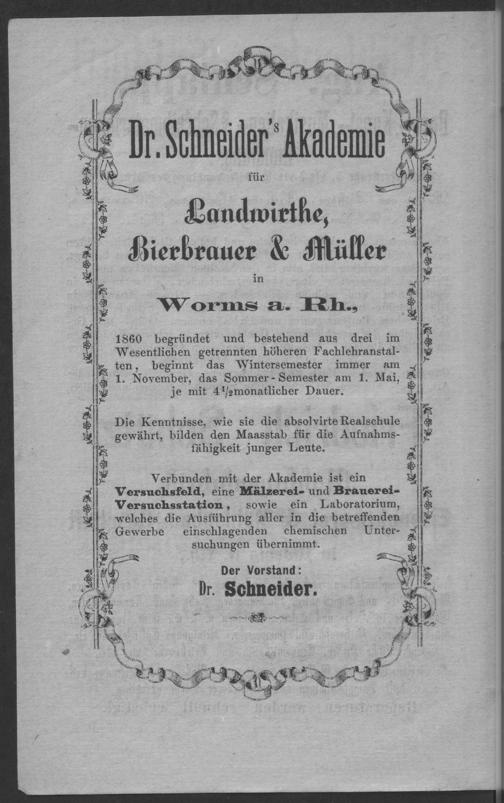 Dr. Schneider's Akademie

für

Landwirthe,
Bierbrauer & Müller

in

Worms a. Rh.,

1860 begründet und bestehend aus drei im Wesentlichen getrennten höheren Fachlehranstalten, beginnt das Wintersemester immer am 1. November, das Sommer-Semester am 1. Mai, je mit $4\frac{1}{2}$monatlicher Dauer.

Die Kenntnisse, wie sie die absolvirte Realschule gewährt, bilden den Maasstab für die Aufnahmsfähigkeit junger Leute.

Verbunden mit der Akademie ist ein Versuchsfeld, eine Mälzerei- und Brauerei-Versuchsstation, sowie ein Laboratorium, welches die Ausführung aller in die betreffenden Gewerbe einschlagenden chemischen Untersuchungen übernimmt.

Der Vorstand:
Dr. Schneider.